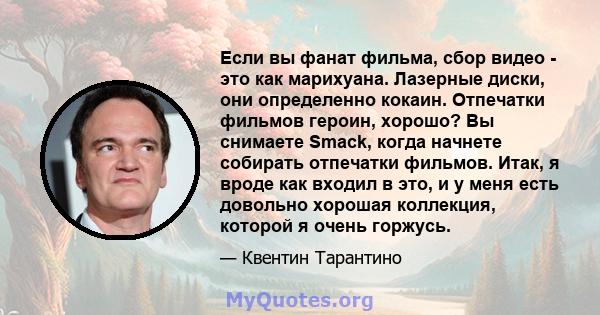 Если вы фанат фильма, сбор видео - это как марихуана. Лазерные диски, они определенно кокаин. Отпечатки фильмов героин, хорошо? Вы снимаете Smack, когда начнете собирать отпечатки фильмов. Итак, я вроде как входил в это, и у меня есть довольно хорошая коллекция, которой я очень горжусь.

— Квентин Тарантино

MyQuotes.org